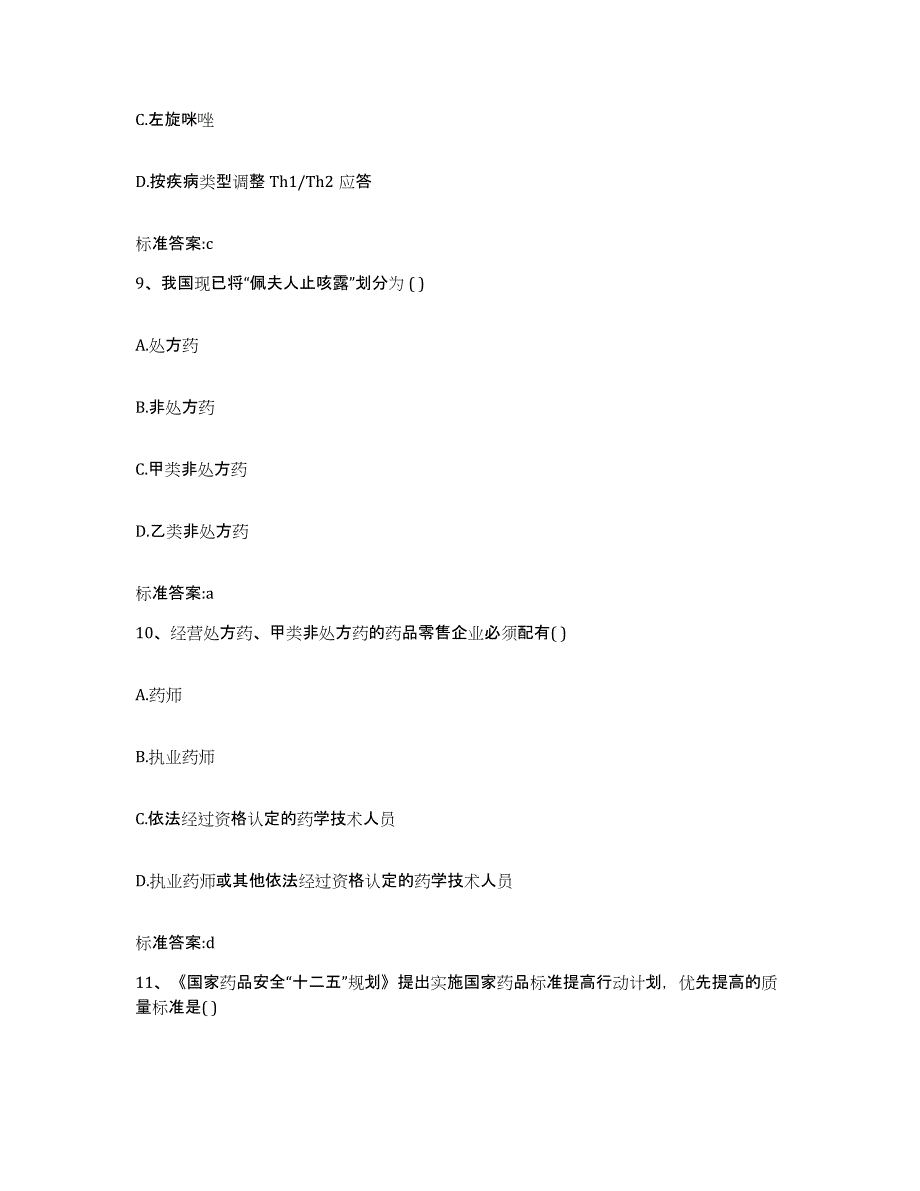 C.左旋咪唑

D.按疾病类型调整 Th1/Th2 应答

标准答案:c

9、我国现已将“佩夫人止咳露”划分为 ( )

A.处方药

B.非处方药

C.甲类非处方药

D.乙类非处方药

标准答案:a

10、经营处方药、甲类非处方药的药品零售企业必须配有( )

A.药师

B.执业药师

C.依法经过资格认定的药学技术人员

D.执业药师或其他依法经过资格认定的药学技术人员

标准答案:d

11、《国家药品安全“十二五”规划》提出实施国家药品标准提高行动计划，优先提高的质量标准是( )